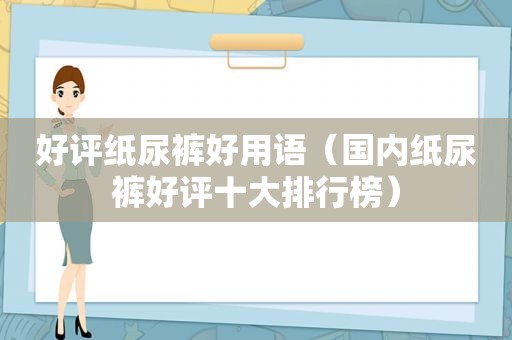 好评纸尿裤好用语（国内纸尿裤好评十大排行榜）